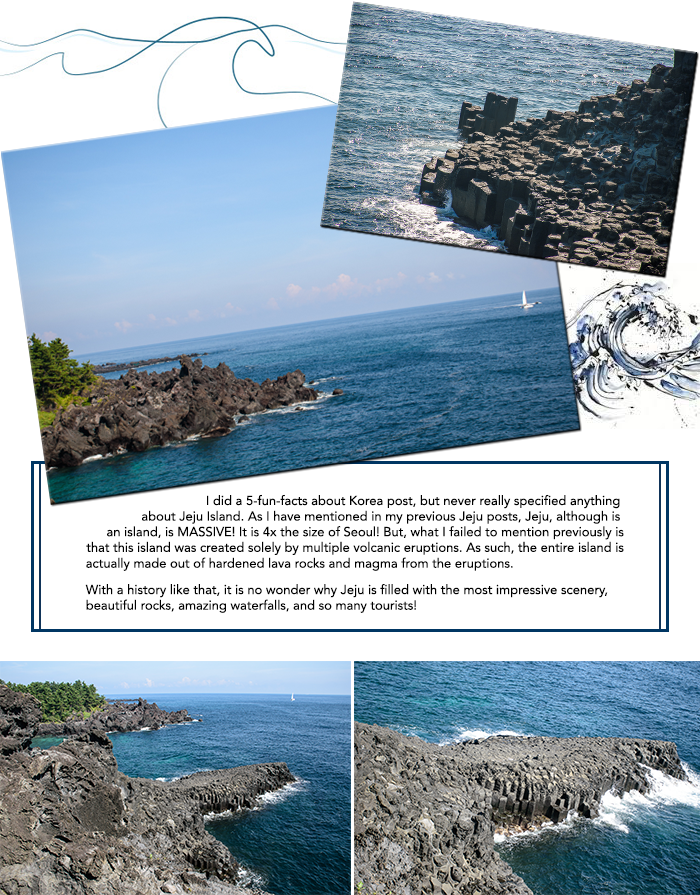 I did a 5-fun-facts about Korea post, but never really specified anything about Jeju Island. As I have mentioned in my previous Jeju posts, Jeju, although is an island, is MASSIVE! It is 4x the size of Seoul! But, what I failed to mention previously is that this island was created solely by multiple volcanic eruptions. As such, the entire island is actually made out of hardened lava rocks and magma from the eruptions.

With a history like that, it is no wonder why Jeju is filled with the most impressive scenery, beautiful rocks, amazing waterfalls, and so many tourists!